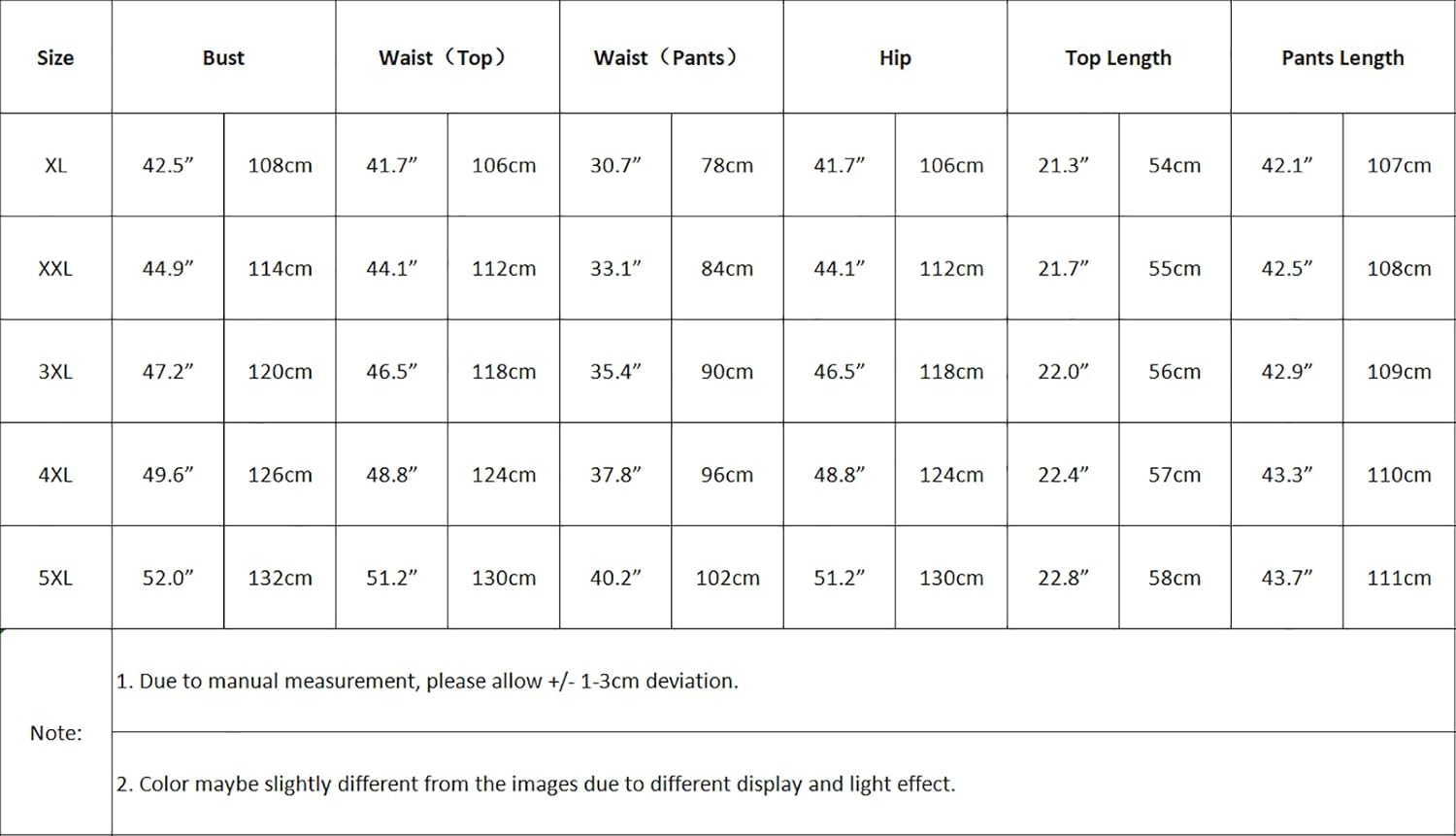 | Size | Bust | | Waist（Top） | | Waist（Pants） | | Hip | | Top Length | | Pants Length | |
|---|---|---|---|---|---|---|---|---|---|---|---|---|
| XL | 42.5” | 108cm | 41.7” | 106cm | 30.7” | 78cm | 41.7” | 106cm | 21.3” | 54cm | 42.1” | 107cm |
| XXL | 44.9” | 114cm | 44.1” | 112cm | 33.1” | 84cm | 44.1” | 112cm | 21.7” | 55cm | 42.5” | 108cm |
| 3XL | 47.2” | 120cm | 46.5” | 118cm | 35.4” | 90cm | 46.5” | 118cm | 22.0” | 56cm | 42.9” | 109cm |
| 4XL | 49.6” | 126cm | 48.8” | 124cm | 37.8” | 96cm | 48.8” | 124cm | 22.4” | 57cm | 43.3” | 110cm |
| 5XL | 52.0” | 132cm | 51.2” | 130cm | 40.2” | 102cm | 51.2” | 130cm | 22.8” | 58cm | 43.7” | 111cm |
| Note: | 1. Due to manual measurement, please allow +/- 1-3cm deviation. | | | | | | | | | | | |
| | 2. Color maybe slightly different from the images due to different display and light effect. | | | | | | | | | | | |